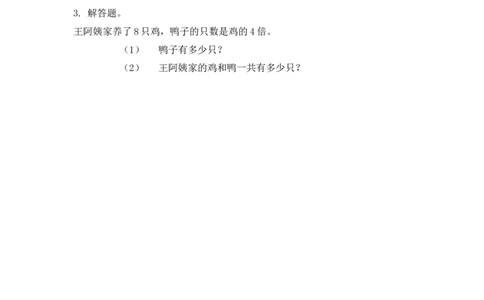 3. 解答题。

王阿姨家养了 8 只鸡，鸭子的只数是鸡的 4 倍。

（1） 鸭子有多少只？

（2） 王阿姨家的鸡和鸭一共有多少只？